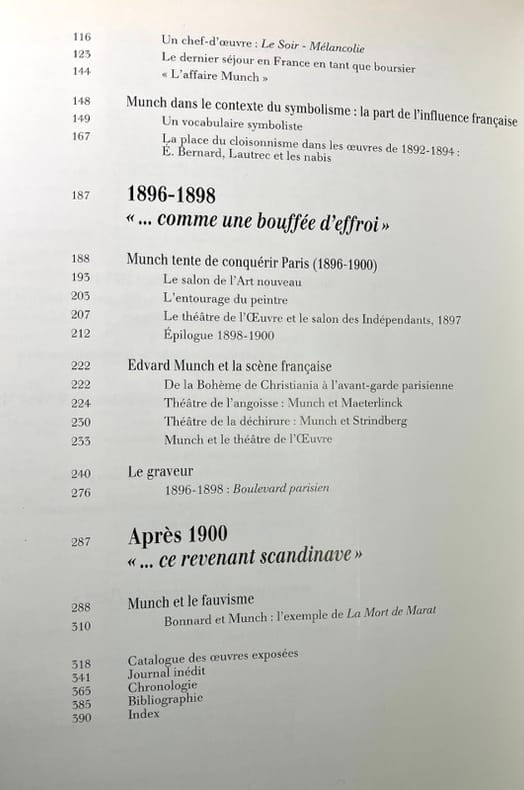 116 Un chef-d'œuvre : Le Soir - Mélancolie
123 Le dernier séjour en France en tant que boursier
144 « L'affaire Munch »

148 Munch dans le contexte du symbolisme : la part de l'influence française
149 Un vocabulaire symboliste
167 La place du cloisonnisme dans les œuvres de 1892-1894 : É. Bernard, Lautrec et les nabis

187 1896-1898
« ... comme une bouffée d'effroi »

188 Munch tente de conquérir Paris (1896-1900)
193 Le salon de l'Art nouveau
203 L'entourage du peintre
207 Le théâtre de l'Œuvre et le salon des Indépendants, 1897
212 Épilogue 1898-1900

222 Edvard Munch et la scène française
222 De la Bohème de Christiania à l'avant-garde parisienne
224 Théâtre de l'angoisse : Munch et Maeterlinck
230 Théâtre de la déchirure : Munch et Strindberg
233 Munch et le théâtre de l'Œuvre

240 Le graveur
276 1896-1898 : Boulevard parisien

287 Après 1900
« ... ce revenant scandinave »

288 Munch et le fauvisme
310 Bonnard et Munch : l'exemple de La Mort de Marat

318 Catalogue des œuvres exposées
341 Journal inédit
365 Chronologie
385 Bibliographie
390 Index